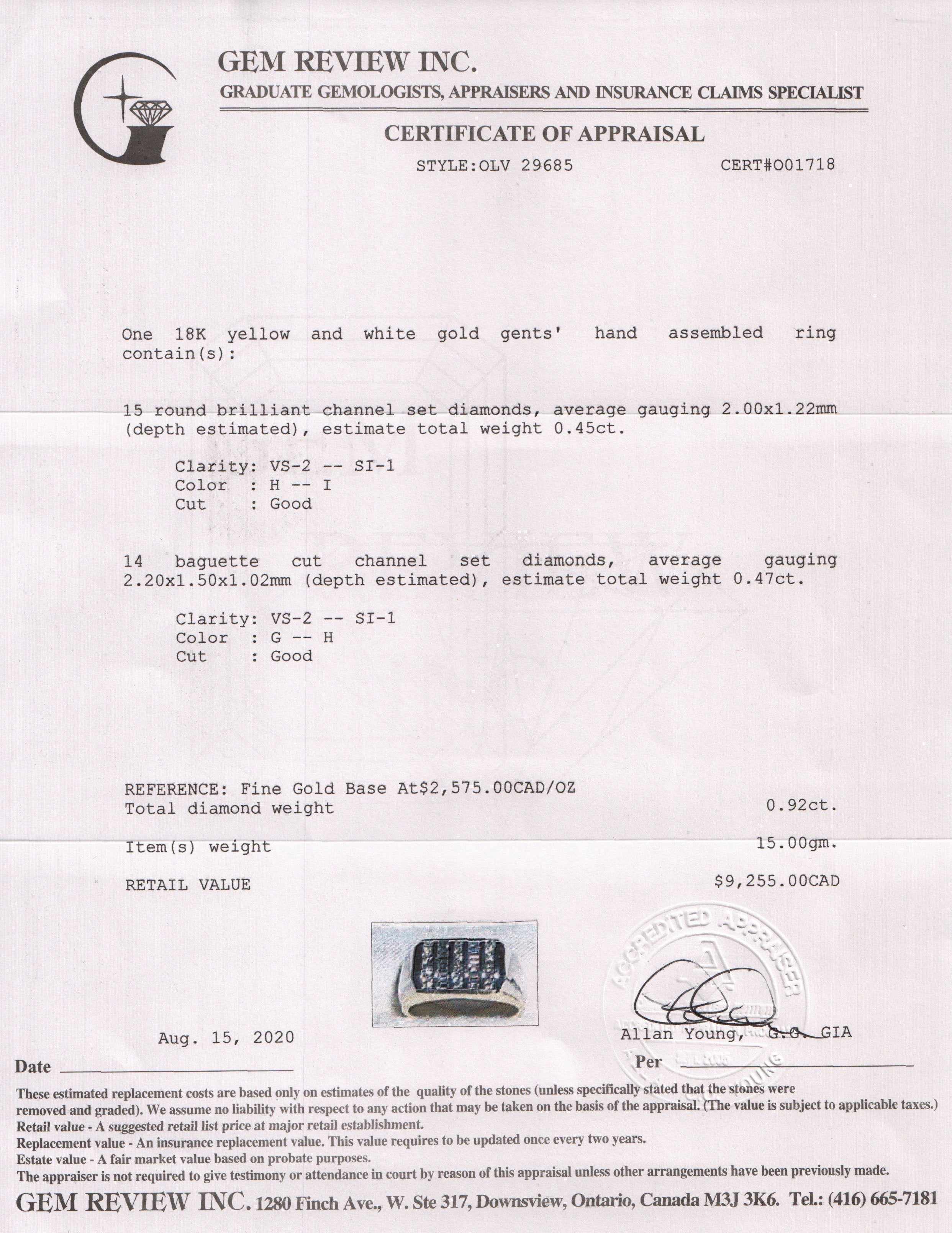 GEM REVIEW INC.
GRADUATE GEMOLOGISTS, APPRAISERS AND INSURANCE CLAIMS SPECIALIST

CERTIFICATE OF APPRAISAL

STYLE:OLV 29685 CERT#O01718

One 18K yellow and white gold gents' hand assembled ring contain(s):

15 round brilliant channel set diamonds, average gauging 2.00x1.22mm (depth estimated), estimate total weight 0.45ct.

Clarity: VS-2 -- SI-1
Color : H -- I
Cut : Good

14 baguette cut channel set diamonds, average gauging 2.20x1.50x1.02mm (depth estimated), estimate total weight 0.47ct.

Clarity: VS-2 -- SI-1
Color : G -- H
Cut : Good

REFERENCE: Fine Gold Base At$2,575.00CAD/OZ
Total diamond weight 0.92ct.

Item(s) weight 15.00gm.

RETAIL VALUE $9,255.00CAD

ACCREDITED APPRAISER

Aug. 15, 2020
Date

Allan Young, G.G. GIA
Per

These estimated replacement costs are based only on estimates of the quality of the stones (unless specifically stated that the stones were removed and graded). We assume no liability with respect to any action that may be taken on the basis of the appraisal. (The value is subject to applicable taxes.)
Retail value - A suggested retail list price at major retail establishment.
Replacement value - An insurance replacement value. This value requires to be updated once every two years.
Estate value - A fair market value based on probate purposes.
The appraiser is not required to give testimony or attendance in court by reason of this appraisal unless other arrangements have been previously made.
GEM REVIEW INC. 1280 Finch Ave., W. Ste 317, Downsview, Ontario, Canada M3J 3K6. Tel.: (416) 665-7181